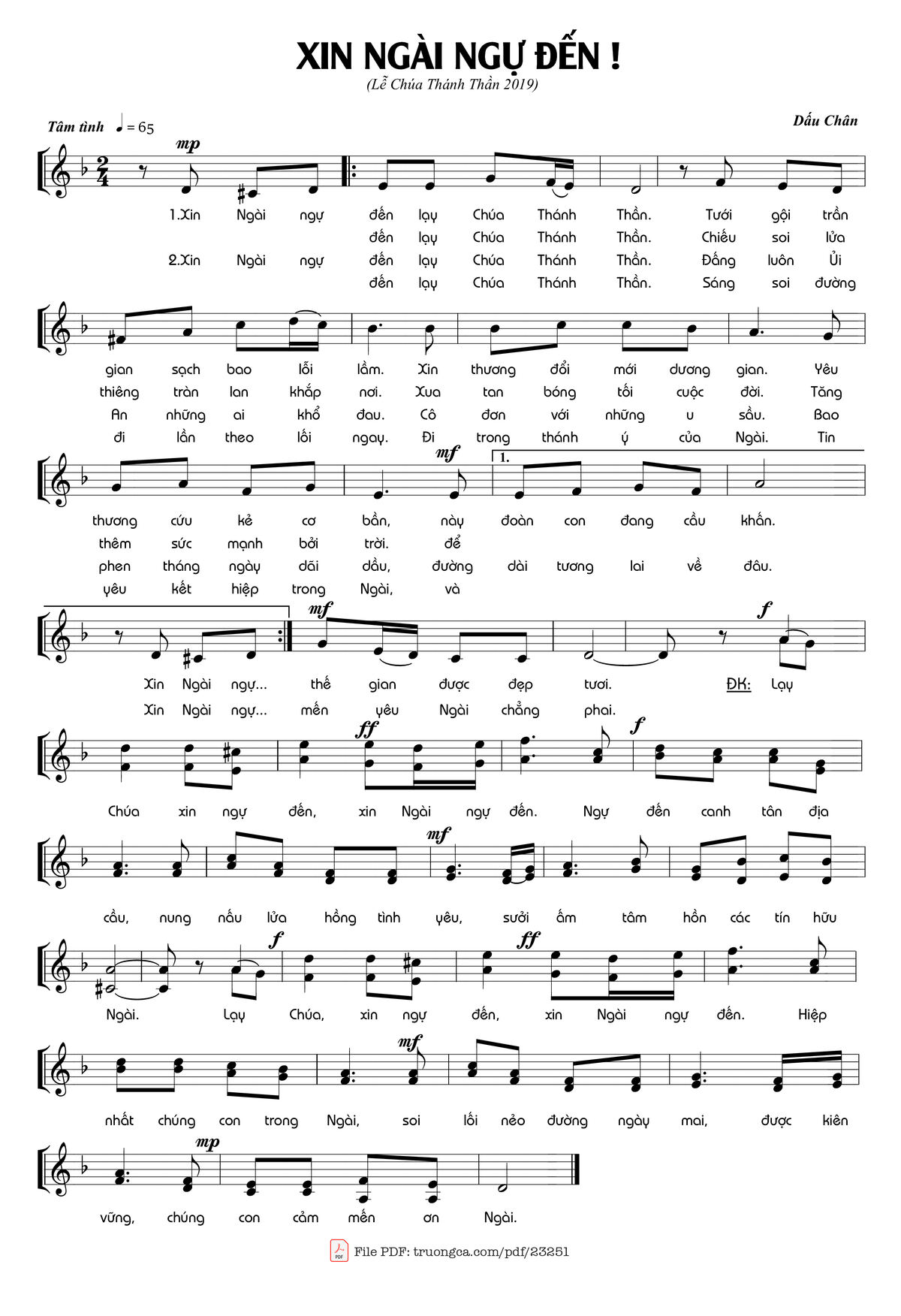 XIN NGÀI NGỰ ĐẾN !

(Lễ Chúa Thánh Thần 2019)

Tâm tình ♩ = 65

Dấu Chân

mp

1.Xin Ngài ngự đến lạy Chúa Thánh Thần. Tưới gội trần
đến lạy Chúa Thánh Thần. Chiếu soi lửa
2.Xin Ngài ngự đến lạy Chúa Thánh Thần. Đấng luôn Ủi
đến lạy Chúa Thánh Thần. Sáng soi đường

gian sạch bao lỗi lầm. Xin thương đổi mới dương gian. Yêu
thiêng tràn lan khắp nơi. Xua tan bóng tối cuộc đời. Tăng
An những ai khổ đau. Cô đơn với những u sầu. Bao
đi lần theo lối ngay. Đi trong thánh ý của Ngài. Tin

mf

1.

thương cứu kẻ cơ bần, này đoàn con đang cầu khấn.
thêm sức mạnh bởi trời. để
phen tháng ngày dãi dầu, đường dài tương lai về đâu.
yêu kết hiệp trong Ngài, và

mf

f

Xin Ngài ngự... thế gian được đẹp tươi. ĐK: Lạy
Xin Ngài ngự... mến yêu Ngài chẳng phai.

ff

f

Chúa xin ngự đến, xin Ngài ngự đến. Ngự đến canh tân địa

mf

cầu, nung nấu lửa hồng tình yêu, sưởi ấm tâm hồn các tín hữu

f

ff

Ngài. Lạy Chúa, xin ngự đến, xin Ngài ngự đến. Hiệp

mf

nhất chúng con trong Ngài, soi lối nẻo đường ngày mai, được kiên

mp

vững, chúng con cảm mến ơn Ngài.

File PDF: truongca.com/pdf/23251